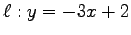 $\ell : y = -3x + 2$